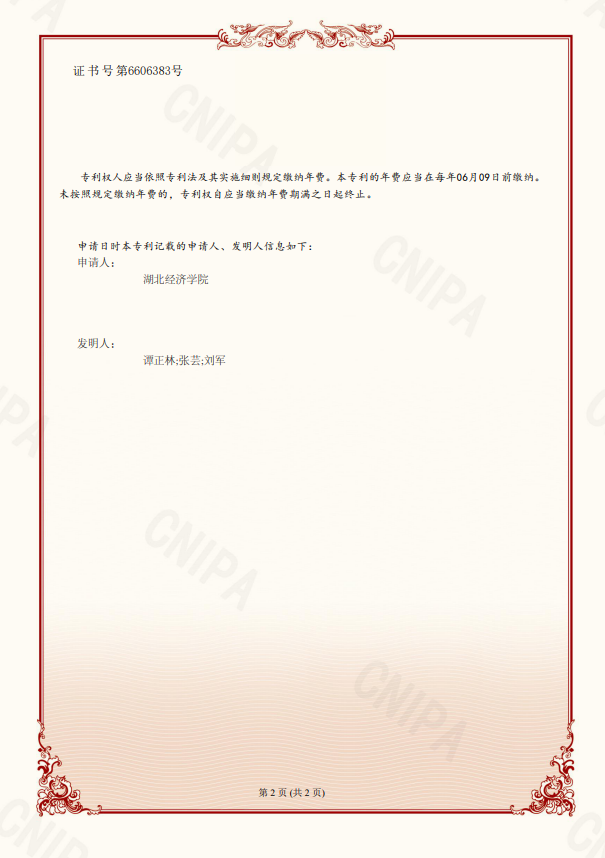 证书号第6606383号

专利权人应当依照专利法及其实施细则规定缴纳年费。本专利的年费应当在每年06月09日前缴纳。未按照规定缴纳年费的，专利权自应当缴纳年费期满之日起终止。

申请日时本专利记载的申请人、发明人信息如下：
申请人：
湖北经济学院

发明人：
谭正林;张芸;刘军

第2页(共2页)

CNIPA